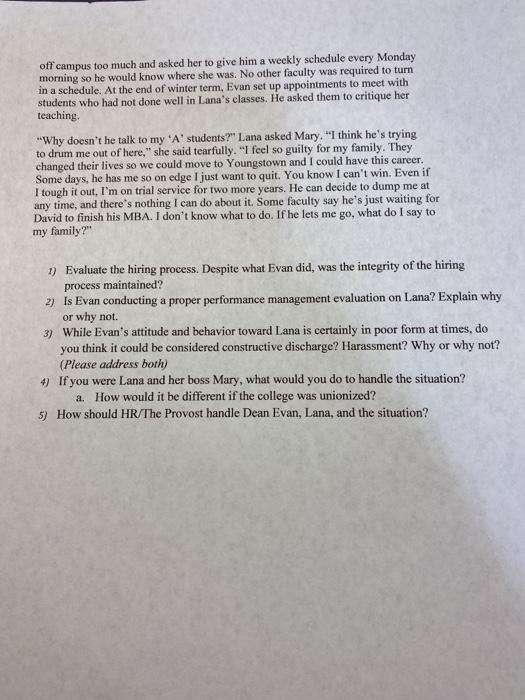 off campus too much and asked her to give him a weekly schedule every Monday morning so he would know where she was. No other faculty was required to turn in a schedule. At the end of winter term, Evan set up appointments to meet with students who had not done well in Lana's classes. He asked them to critique her teaching.

"Why doesn't he talk to my 'A' students?" Lana asked Mary. "I think he's trying to drum me out of here," she said tearfully. "I feel so guilty for my family. They changed their lives so we could move to Youngstown and I could have this career. Some days, he has me so on edge I just want to quit. You know I can't win. Even if I tough it out, I'm on trial service for two more years. He can decide to dump me at any time, and there's nothing I can do about it. Some faculty say he's just waiting for David to finish his MBA. I don't know what to do. If he lets me go, what do I say to my family?"

1) Evaluate the hiring process. Despite what Evan did, was the integrity of the hiring process maintained?
2) Is Evan conducting a proper performance management evaluation on Lana? Explain why or why not.
3) While Evan's attitude and behavior toward Lana is certainly in poor form at times, do you think it could be considered constructive discharge? Harassment? Why or why not? (Please address both)
4) If you were Lana and her boss Mary, what would you do to handle the situation?
a. How would it be different if the college was unionized?
5) How should HR/The Provost handle Dean Evan, Lana, and the situation?